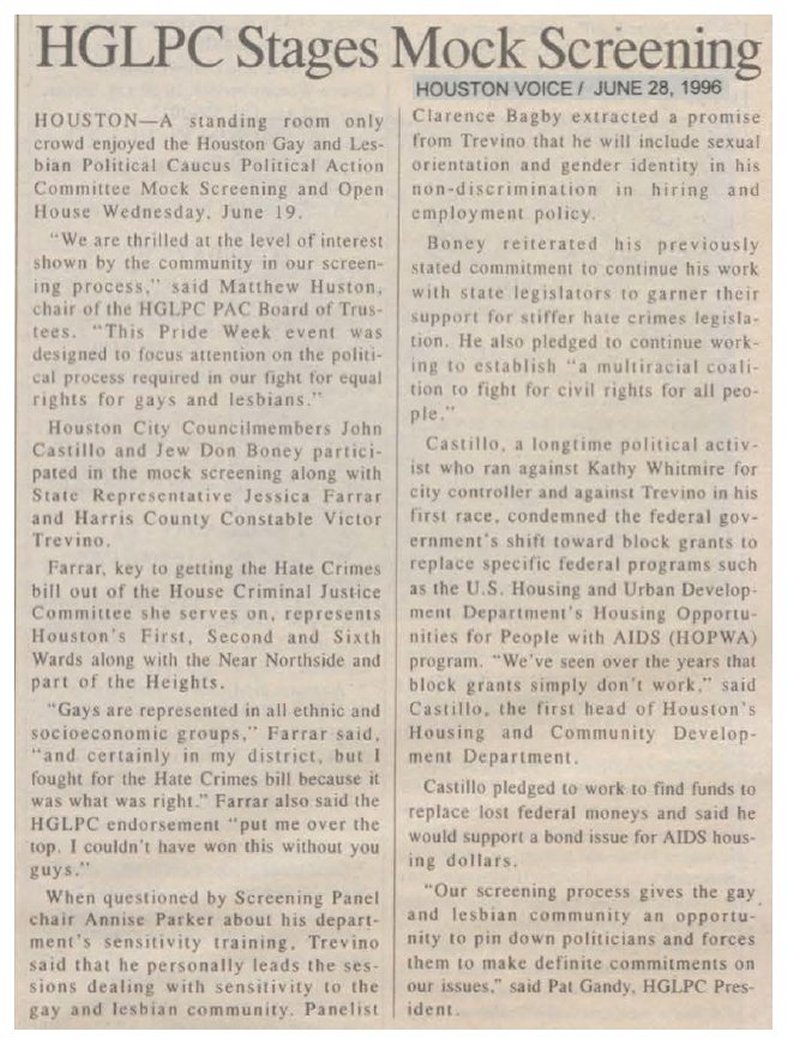 HGLPC Stages Mock Screening

HOUSTON VOICE / JUNE 28, 1996

HOUSTON—A standing room only crowd enjoyed the Houston Gay and Lesbian Political Caucus Political Action Committee Mock Screening and Open House Wednesday, June 19.

"We are thrilled at the level of interest shown by the community in our screening process," said Matthew Huston, chair of the HGLPC PAC Board of Trustees. "This Pride Week event was designed to focus attention on the political process required in our fight for equal rights for gays and lesbians."

Houston City Councilmembers John Castillo and Jew Don Boney participated in the mock screening along with State Representative Jessica Farrar and Harris County Constable Victor Trevino.

Farrar, key to getting the Hate Crimes bill out of the House Criminal Justice Committee she serves on, represents Houston's First, Second and Sixth Wards along with the Near Northside and part of the Heights.

"Gays are represented in all ethnic and socioeconomic groups," Farrar said, "and certainly in my district, but I fought for the Hate Crimes bill because it was what was right." Farrar also said the HGLPC endorsement "put me over the top. I couldn't have won this without you guys."

When questioned by Screening Panel chair Annise Parker about his department's sensitivity training, Trevino said that he personally leads the sessions dealing with sensitivity to the gay and lesbian community. Panelist Clarence Bagby extracted a promise from Trevino that he will include sexual orientation and gender identity in his non-discrimination in hiring and employment policy.

Boney reiterated his previously stated commitment to continue his work with state legislators to garner their support for stiffer hate crimes legislation. He also pledged to continue working to establish "a multiracial coalition to fight for civil rights for all people."

Castillo, a longtime political activist who ran against Kathy Whitmire for city controller and against Trevino in his first race, condemned the federal government's shift toward block grants to replace specific federal programs such as the U.S. Housing and Urban Development Department's Housing Opportunities for People with AIDS (HOPWA) program. "We've seen over the years that block grants simply don't work," said Castillo, the first head of Houston's Housing and Community Development Department.

Castillo pledged to work to find funds to replace lost federal moneys and said he would support a bond issue for AIDS housing dollars.

"Our screening process gives the gay and lesbian community an opportunity to pin down politicians and forces them to make definite commitments on our issues," said Pat Gandy, HGLPC President.